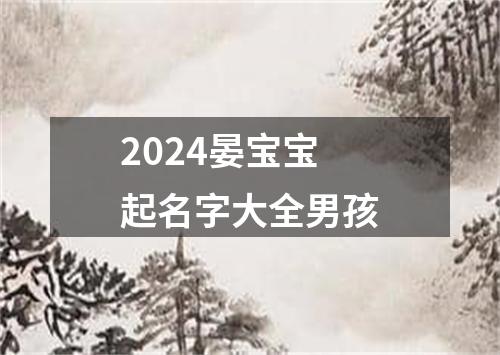 2024晏宝宝
起名字大全男孩